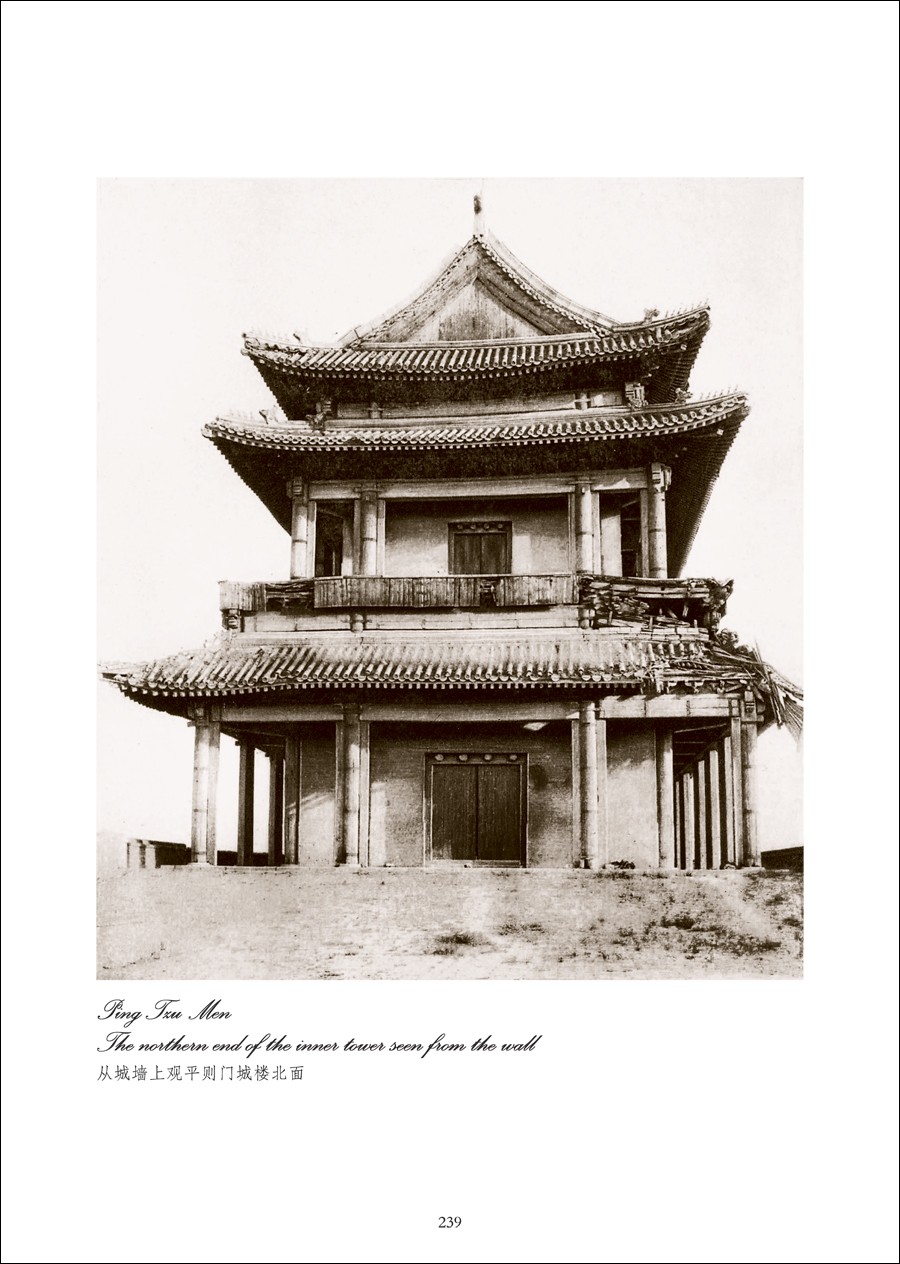 Ping Tzu Men
The northern end of the inner tower seen from the wall
从城墙上观平则门城楼北面

239